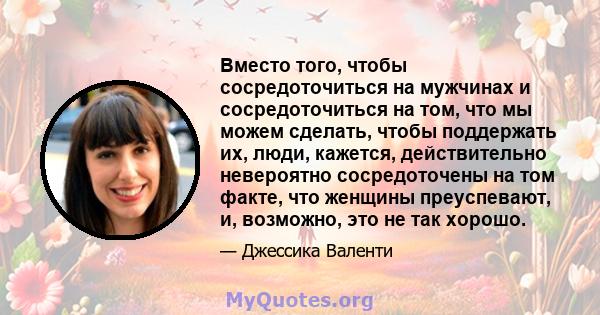 Вместо того, чтобы сосредоточиться на мужчинах и сосредоточиться на том, что мы можем сделать, чтобы поддержать их, люди, кажется, действительно невероятно сосредоточены на том факте, что женщины преуспевают, и, возможно, это не так хорошо.

— Джессика Валенти

MyQuotes.org